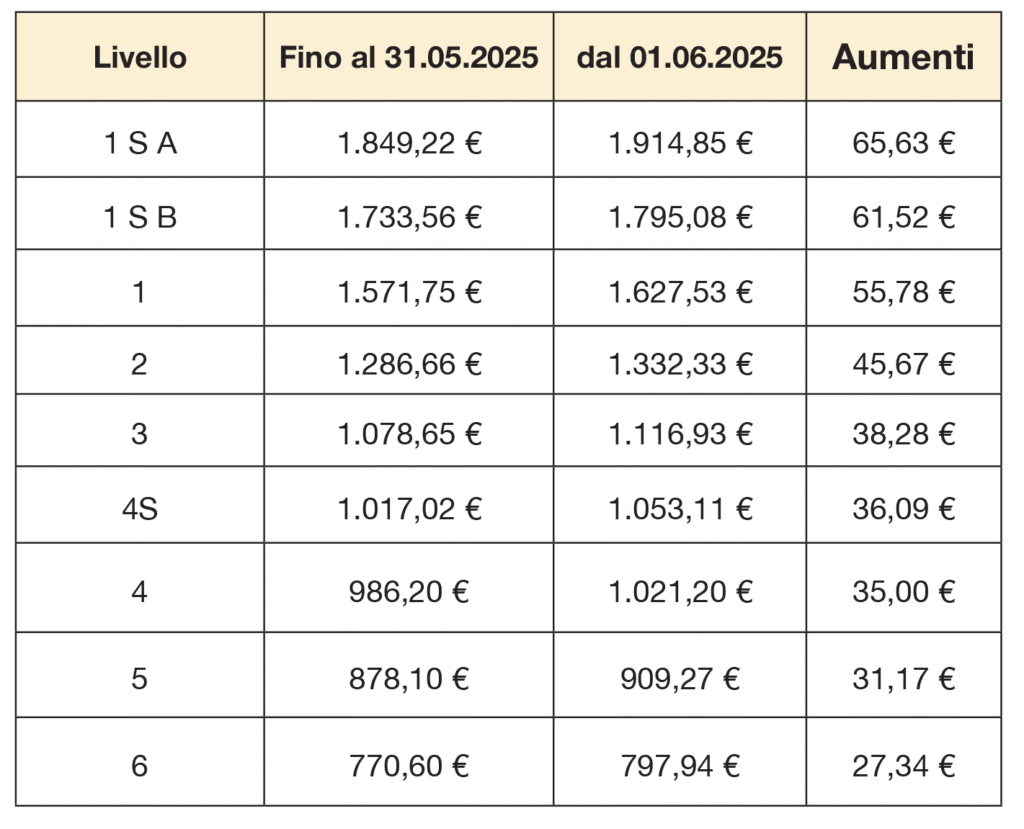 | Livello | Fino al 31.05.2025 | dal 01.06.2025 | Aumenti |
|---|---|---|---|
| 1 S A | 1.849,22 € | 1.914,85 € | 65,63 € |
| 1 S B | 1.733,56 € | 1.795,08 € | 61,52 € |
| 1 | 1.571,75 € | 1.627,53 € | 55,78 € |
| 2 | 1.286,66 € | 1.332,33 € | 45,67 € |
| 3 | 1.078,65 € | 1.116,93 € | 38,28 € |
| 4S | 1.017,02 € | 1.053,11 € | 36,09 € |
| 4 | 986,20 € | 1.021,20 € | 35,00 € |
| 5 | 878,10 € | 909,27 € | 31,17 € |
| 6 | 770,60 € | 797,94 € | 27,34 € |